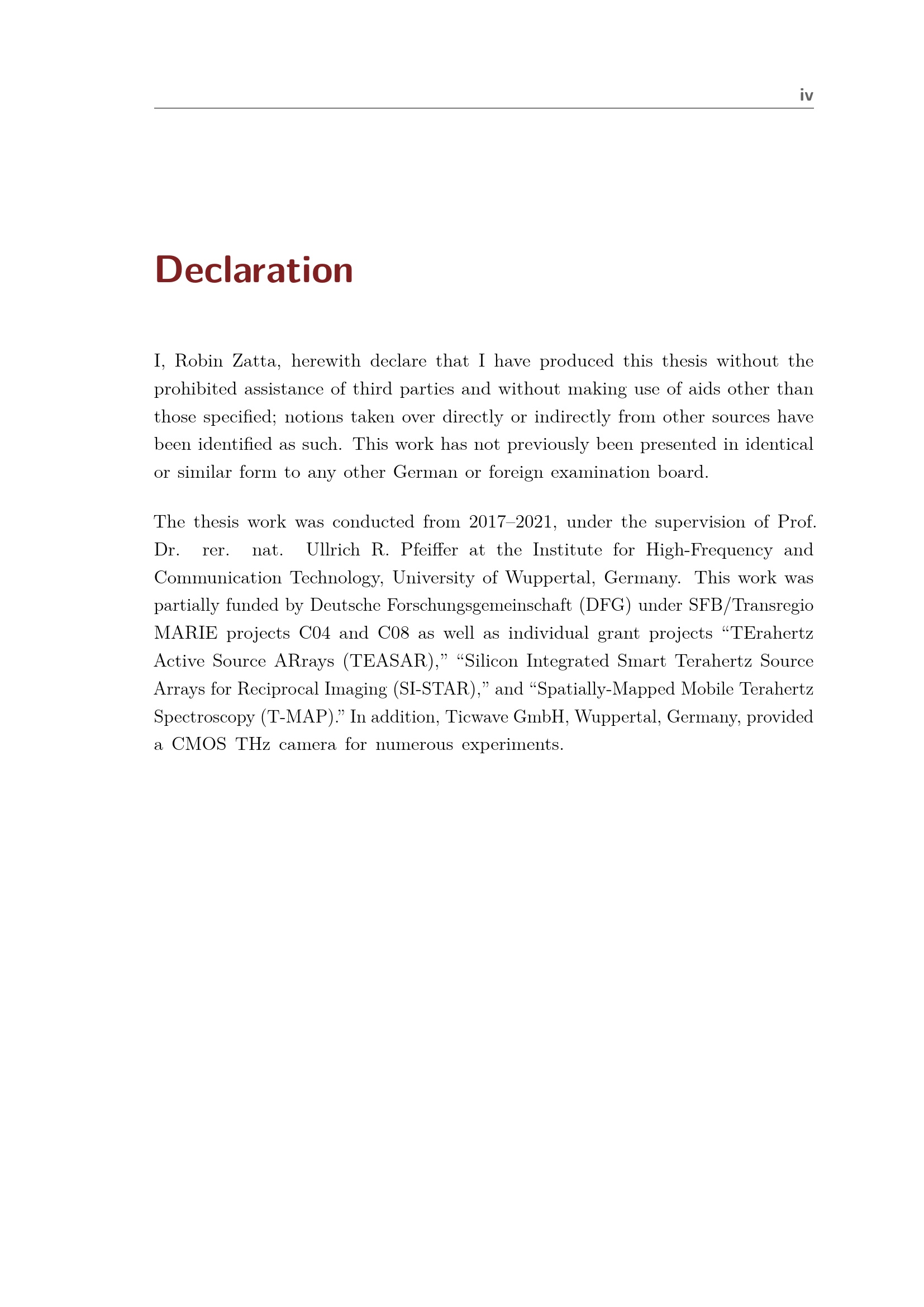 iv

Declaration

I, Robin Zatta, herewith declare that I have produced this thesis without the prohibited assistance of third parties and without making use of aids other than those specified; notions taken over directly or indirectly from other sources have been identified as such. This work has not previously been presented in identical or similar form to any other German or foreign examination board.

The thesis work was conducted from 2017–2021, under the supervision of Prof. Dr. rer. nat. Ullrich R. Pfeiffer at the Institute for High-Frequency and Communication Technology, University of Wuppertal, Germany. This work was partially funded by Deutsche Forschungsgemeinschaft (DFG) under SFB/Transregio MARIE projects C04 and C08 as well as individual grant projects "TErahertz Active Source ARrays (TEASAR)," "Silicon Integrated Smart Terahertz Source Arrays for Reciprocal Imaging (SI-STAR)," and "Spatially-Mapped Mobile Terahertz Spectroscopy (T-MAP)." In addition, Ticwave GmbH, Wuppertal, Germany, provided a CMOS THz camera for numerous experiments.